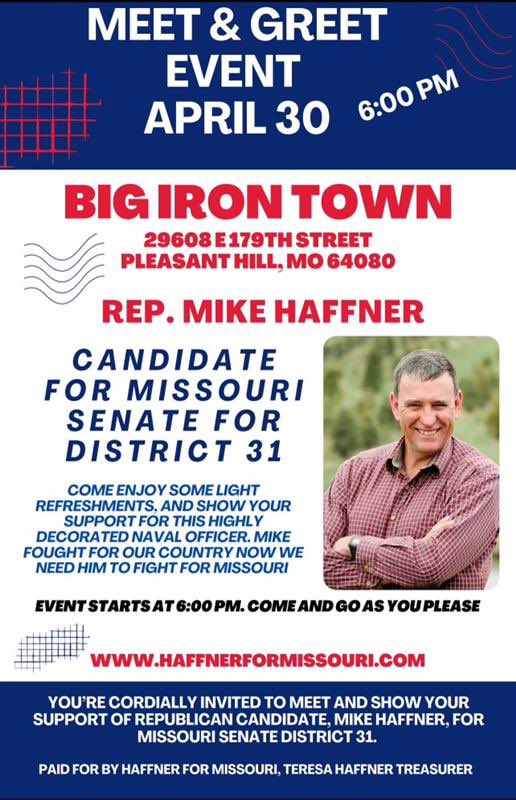 MEET & GREET EVENT APRIL 30

6:00 PM

BIG IRON TOWN

29608 E 179TH STREET
PLEASANT HILL, MO 64080

REP. MIKE HAFFNER

CANDIDATE FOR MISSOURI SENATE FOR DISTRICT 31

COME ENJOY SOME LIGHT REFRESHMENTS, AND SHOW YOUR SUPPORT FOR THIS HIGHLY DECORATED NAVAL OFFICER. MIKE FOUGHT FOR OUR COUNTRY NOW WE NEED HIM TO FIGHT FOR MISSOURI

EVENT STARTS AT 6:00 PM. COME AND GO AS YOU PLEASE

WWW.HAFFNERFORMISSOURI.COM

YOU'RE CORDIALLY INVITED TO MEET AND SHOW YOUR SUPPORT OF REPUBLICAN CANDIDATE, MIKE HAFFNER, FOR MISSOURI SENATE DISTRICT 31.

PAID FOR BY HAFFNER FOR MISSOURI, TERESA HAFFNER TREASURER